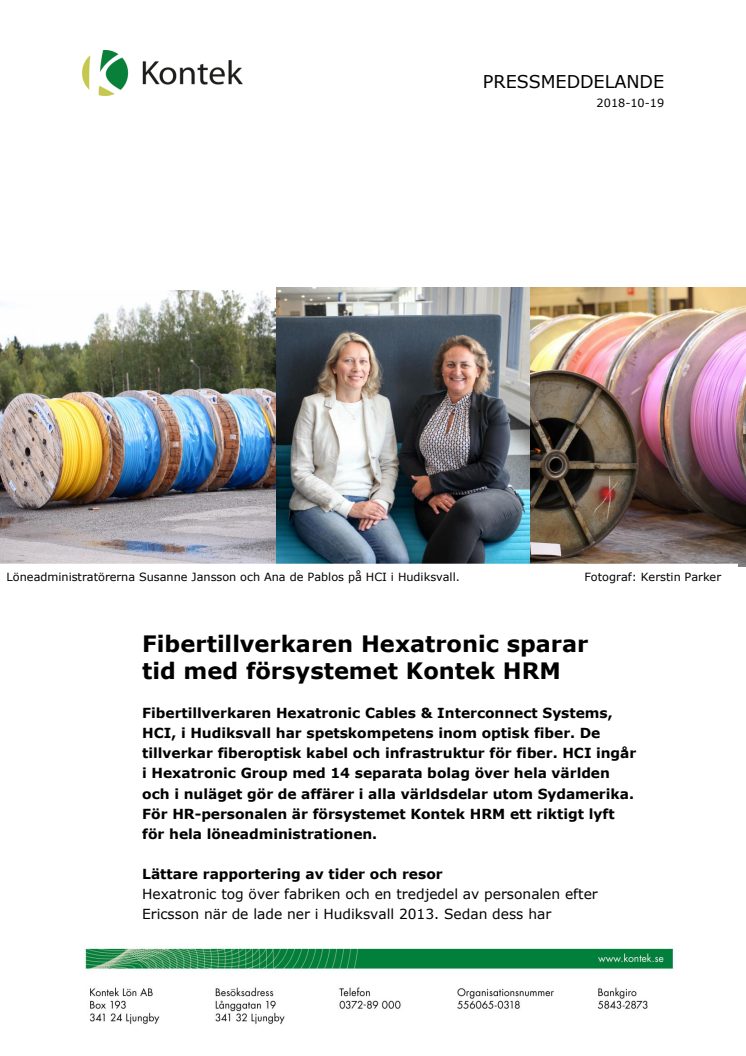 Kontek

PRESSMEDDELANDE
2018-10-19

Löneadministratörerna Susanne Jansson och Ana de Pablos på HCI i Hudiksvall.

Fotograf: Kerstin Parker

Fibertillverkaren Hexatronic sparar tid med försystemet Kontek HRM

Fibertillverkaren Hexatronic Cables & Interconnect Systems, HCI, i Hudiksvall har spetskompetens inom optisk fiber. De tillverkar fiberoptisk kabel och infrastruktur för fiber. HCI ingår i Hexatronic Group med 14 separata bolag över hela världen och i nuläget gör de affärer i alla världsdelar utom Sydamerika. För HR-personalen är försystemet Kontek HRM ett riktigt lyft för hela löneadministrationen.

Lättare rapportering av tider och resor
Hexatronic tog över fabriken och en tredjedel av personalen efter Ericsson när de lade ner i Hudiksvall 2013. Sedan dess har

www.kontek.se

Kontek Lön AB
Box 193
341 24 Ljungby

Besöksadress
Långgatan 19
341 32 Ljungby

Telefon
0372-89 000

Organisationsnummer
556065-0318

Bankgiro
5843-2873